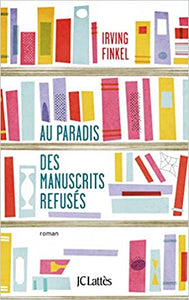 IRVING FINKEL

AU PARADIS DES MANUSCRITS REFUSÉS

roman

JC Lattès